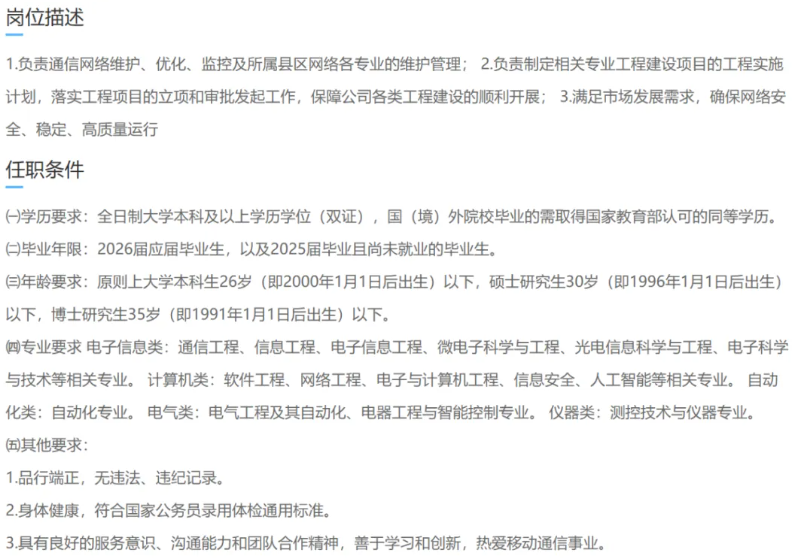 岗位描述

1.负责通信网络维护、优化、监控及所属县区网络各专业的维护管理； 2.负责制定相关专业工程建设项目的工程实施计划，落实工程项目的立项和审批发起工作，保障公司各类工程建设的顺利开展； 3.满足市场发展需求，确保网络安全、稳定、高质量运行

任职条件

㈠学历要求：全日制大学本科及以上学历学位（双证），国（境）外院校毕业的需取得国家教育部认可的同等学历。

㈡毕业年限：2026届应届毕业生，以及2025届毕业且尚未就业的毕业生。

㈢年龄要求：原则上大学本科生26岁（即2000年1月1日后出生）以下，硕士研究生30岁（即1996年1月1日后出生）以下，博士研究生35岁（即1991年1月1日后出生）以下。

㈣专业要求 电子信息类：通信工程、信息工程、电子信息工程、微电子科学与工程、光电信息科学与工程、电子科学与技术等相关专业。 计算机类：软件工程、网络工程、电子与计算机工程、信息安全、人工智能等相关专业。 自动化类：自动化专业。 电气类：电气工程及其自动化、电器工程与智能控制专业。 仪器类：测控技术与仪器专业。

㈤其他要求：

1.品行端正，无违法、违纪记录。

2.身体健康，符合国家公务员录用体检通用标准。

3.具有良好的服务意识、沟通能力和团队合作精神，善于学习和创新，热爱移动通信事业。